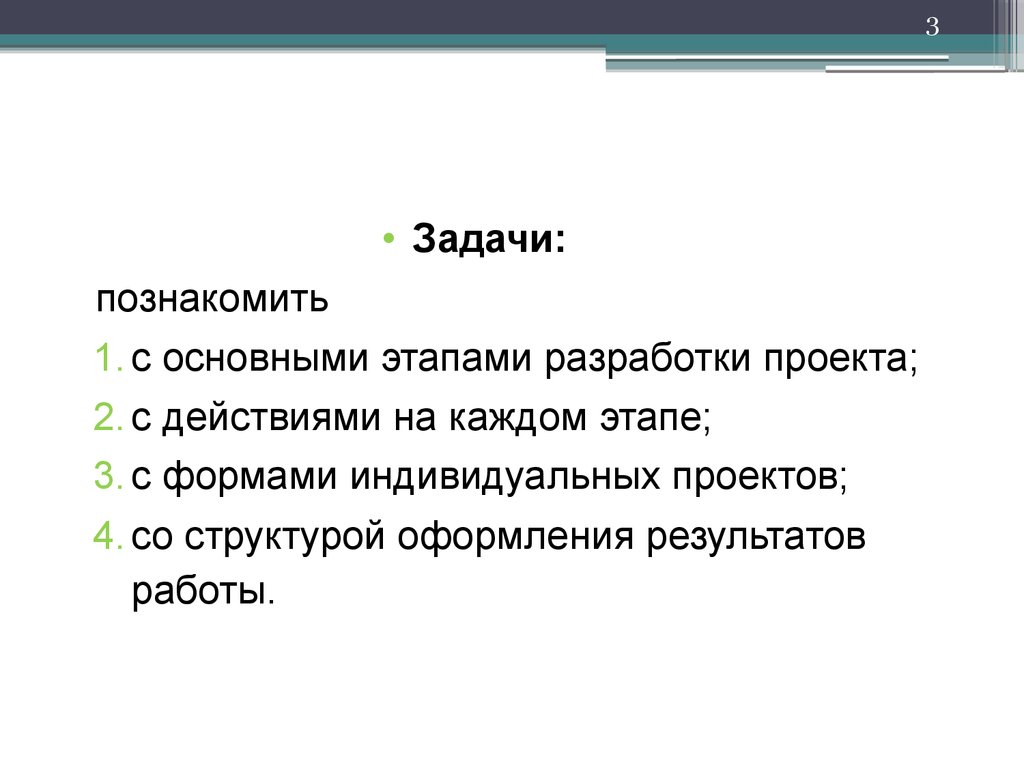 3

• Задачи:

познакомить

1. с основными этапами разработки проекта;
2. с действиями на каждом этапе;
3. с формами индивидуальных проектов;
4. со структурой оформления результатов работы.